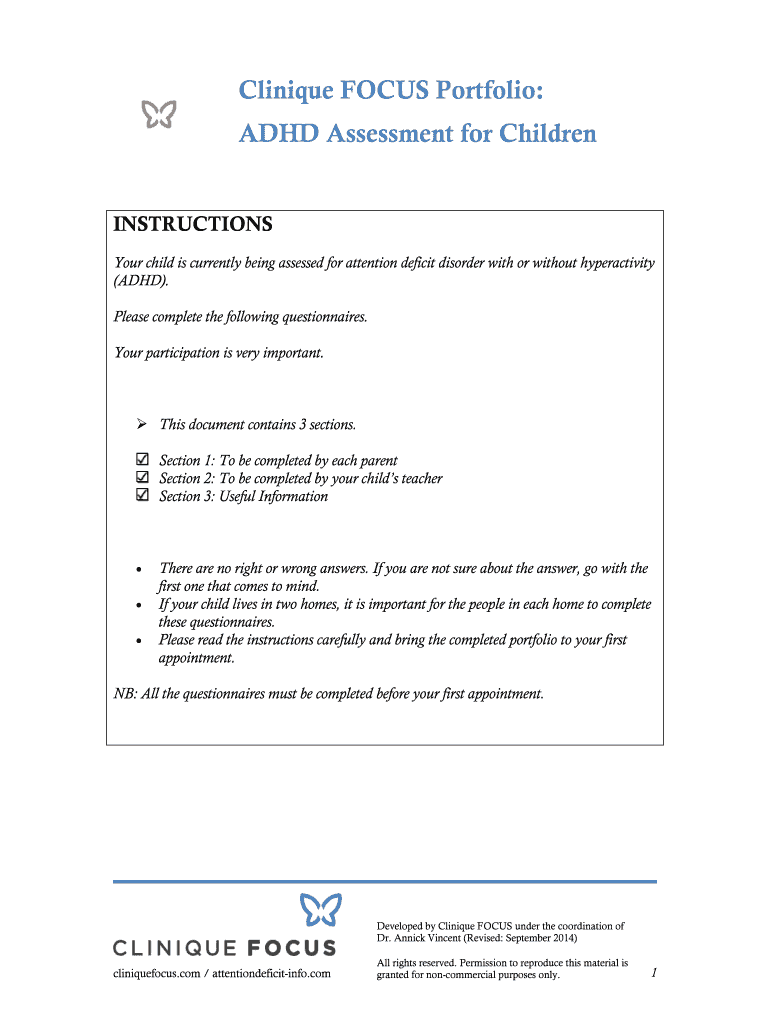 Clinique FOCUS Portfolio:
ADHD Assessment for Children

INSTRUCTIONS

Your child is currently being assessed for attention deficit disorder with or without hyperactivity (ADHD).

Please complete the following questionnaires.

Your participation is very important.

➢ This document contains 3 sections.

☑ Section 1: To be completed by each parent
☑ Section 2: To be completed by your child's teacher
☑ Section 3: Useful Information

• There are no right or wrong answers. If you are not sure about the answer, go with the first one that comes to mind.
• If your child lives in two homes, it is important for the people in each home to complete these questionnaires.
• Please read the instructions carefully and bring the completed portfolio to your first appointment.

NB: All the questionnaires must be completed before your first appointment.

CLINIQUE FOCUS
cliniquefocus.com / attentiondeficit-info.com

Developed by Clinique FOCUS under the coordination of Dr. Annick Vincent (Revised: September 2014)

All rights reserved. Permission to reproduce this material is granted for non-commercial purposes only.

1